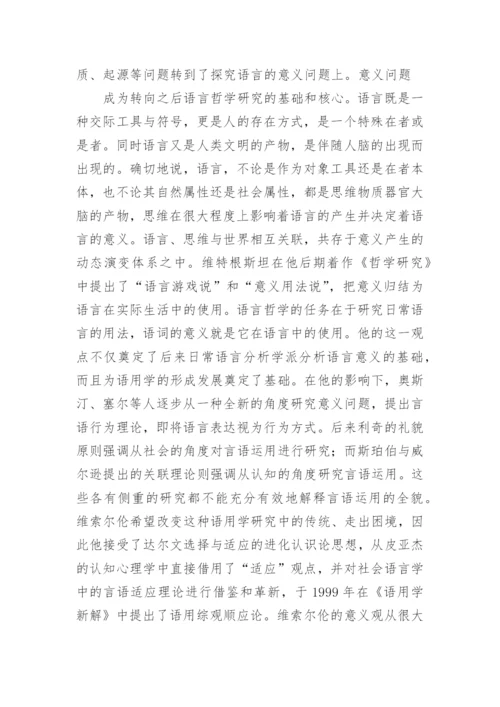 质、起源等问题转到了探究语言的意义问题上。意义问题

成为转向之后语言哲学研究的基础和核心。语言既是一种交际工具与符号，更是人的存在方式，是一个特殊在者或是者。同时语言又是人类文明的产物，是伴随人脑的出现而出现的。确切地说，语言，不论是作为对象工具还是在者本体，也不论其自然属性还是社会属性，都是思维物质器官大脑的产物，思维在很大程度上影响着语言的产生并决定着语言的意义。语言、思维与世界相互关联，共存于意义产生的动态演变体系之中。维特根斯坦在他后期着作《哲学研究》中提出了“语言游戏说”和“意义用法说”，把意义归结为语言在实际生活中的使用。语言哲学的任务在于研究日常语言的用法，语词的意义就是它在语言中的使用。他的这一观点不仅奠定了后来日常语言分析学派分析语言意义的基础，而且为语用学的形成发展奠定了基础。在他的影响下，奥斯汀、塞尔等人逐步从一种全新的角度研究意义问题，提出言语行为理论，即将语言表达视为行为方式。后来利奇的礼貌原则强调从社会的角度对言语运用进行研究；而斯珀伯与威尔逊提出的关联理论则强调从认知的角度研究言语运用。这些各有侧重的研究都不能充分有效地解释言语运用的全貌。维索尔伦希望改变这种语用学研究中的传统、走出困境，因此他接受了达尔文选择与适应的进化认识论思想，从皮亚杰的认知心理学中直接借用了“适应”观点，并对社会语言学中的言语适应理论进行借鉴和革新，于 1999 年在《语用学新解》中提出了语用综观顺应论。维索尔伦的意义观从很大